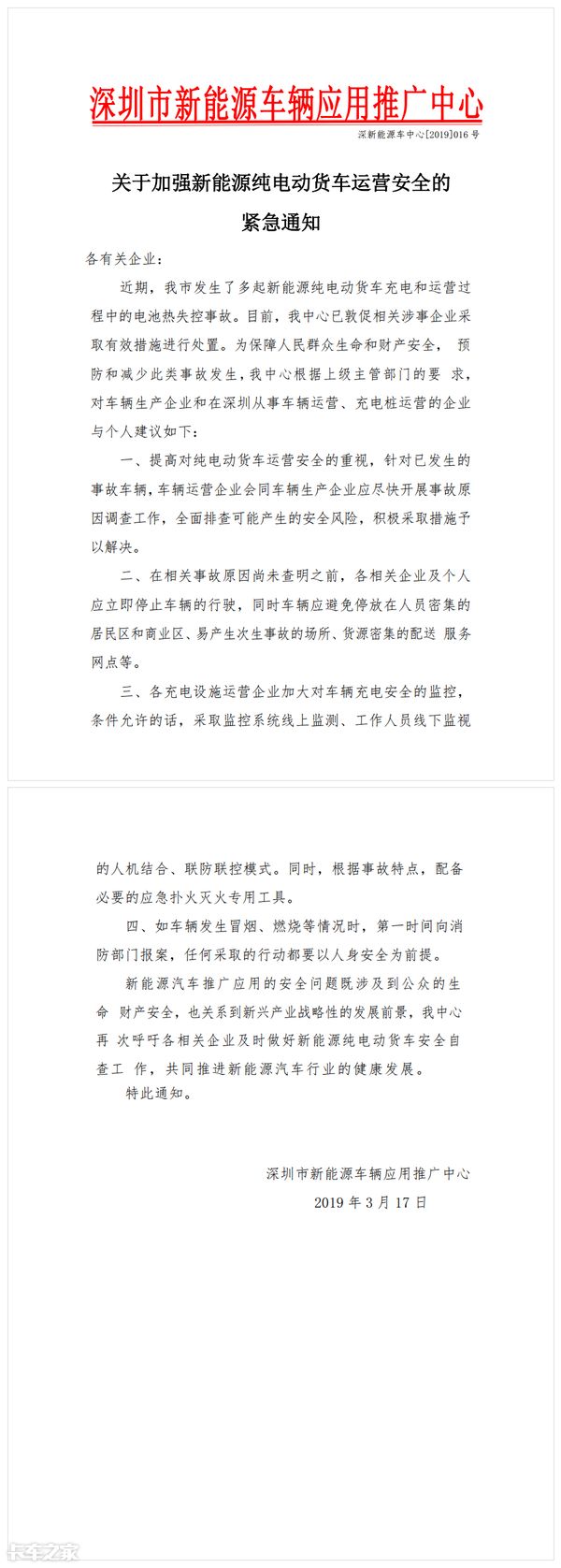 深圳市新能源车辆应用推广中心

深新能源车中心[2019]016 号

关于加强新能源纯电动货车运营安全的紧急通知

各有关企业：

近期，我市发生了多起新能源纯电动货车充电和运营过程中的电池热失控事故。目前，我中心已敦促相关涉事企业采取有效措施进行处置。为保障人民群众生命和财产安全， 预防和减少此类事故发生，我中心根据上级主管部门的要 求，对车辆生产企业和在深圳从事车辆运营、充电桩运营的企业与个人建议如下：

一、提高对纯电动货车运营安全的重视，针对已发生的事故车辆，车辆运营企业会同车辆生产企业应尽快开展事故原因调查工作，全面排查可能产生的安全风险，积极采取措施予以解决。

二、在相关事故原因尚未查明之前，各相关企业及个人应立即停止车辆的行驶，同时车辆应避免停放在人员密集的居民区和商业区、易产生次生事故的场所、货源密集的配送 服务网点等。

三、各充电设施运营企业加大对车辆充电安全的监控，条件允许的话，采取监控系统线上监测、工作人员线下监视的人机结合、联防联控模式。同时，根据事故特点，配备必要的应急扑火灭火专用工具。

四、如车辆发生冒烟、燃烧等情况时，第一时间向消防部门报案，任何采取的行动都要以人身安全为前提。

新能源汽车推广应用的安全问题既涉及到公众的生命 财产安全，也关系到新兴产业战略性的发展前景，我中心再 次呼吁各相关企业及时做好新能源纯电动货车安全自查工 作，共同推进新能源汽车行业的健康发展。

特此通知。

深圳市新能源车辆应用推广中心

2019 年 3 月 17 日

卡车之家